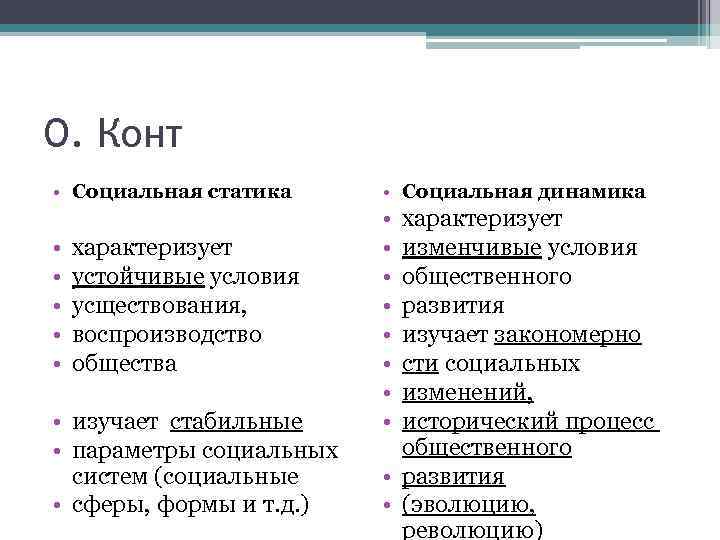 О. Конт

• Социальная статика

• характеризует
• устойчивые условия
• усществования,
• воспроизводство
• общества

• изучает стабильные
• параметры социальных систем (социальные
• сферы, формы и т.д.)

• Социальная динамика
• характеризует
• изменчивые условия
• общественного
• развития
• изучает закономерно
• сти социальных
• изменений,
• исторический процесс общественного
• развития
• (эволюцию, революцию)